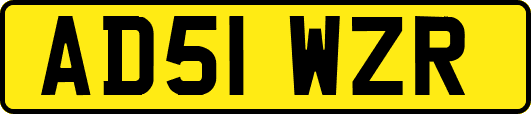 AD51 WZR